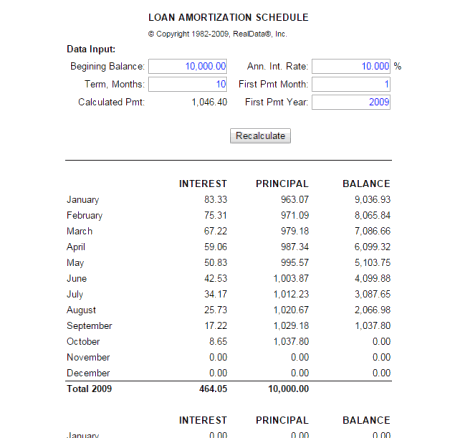 LOAN AMORTIZATION SCHEDULE

© Copyright 1982-2009, RealData®, Inc.

Data Input:

Begining Balance: 10,000.00 Ann. Int. Rate: 10.000 %

Term, Months: 10 First Pmt Month: 1

Calculated Pmt: 1,046.40 First Pmt Year: 2009

Recalculate

| | INTEREST | PRINCIPAL | BALANCE |
|---|---|---|---|
| January | 83.33 | 963.07 | 9,036.93 |
| February | 75.31 | 971.09 | 8,065.84 |
| March | 67.22 | 979.18 | 7,086.66 |
| April | 59.06 | 987.34 | 6,099.32 |
| May | 50.83 | 995.57 | 5,103.75 |
| June | 42.53 | 1,003.87 | 4,099.88 |
| July | 34.17 | 1,012.23 | 3,087.65 |
| August | 25.73 | 1,020.67 | 2,066.98 |
| September | 17.22 | 1,029.18 | 1,037.80 |
| October | 8.65 | 1,037.80 | 0.00 |
| November | 0.00 | 0.00 | 0.00 |
| December | 0.00 | 0.00 | 0.00 |
| Total 2009 | 464.05 | 10,000.00 | |

| | INTEREST | PRINCIPAL | BALANCE |
|---|---|---|---|
| January | 0.00 | 0.00 | 0.00 |